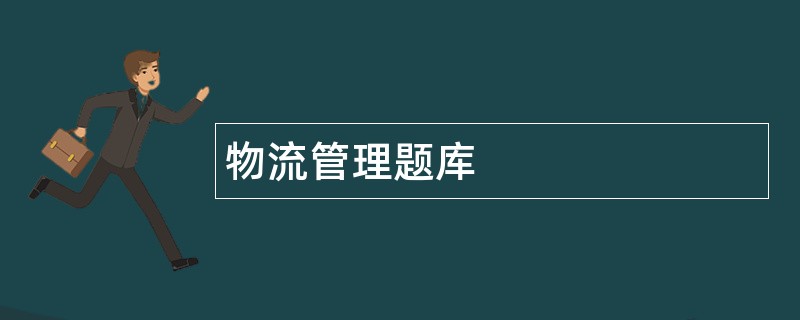 物流管理题库